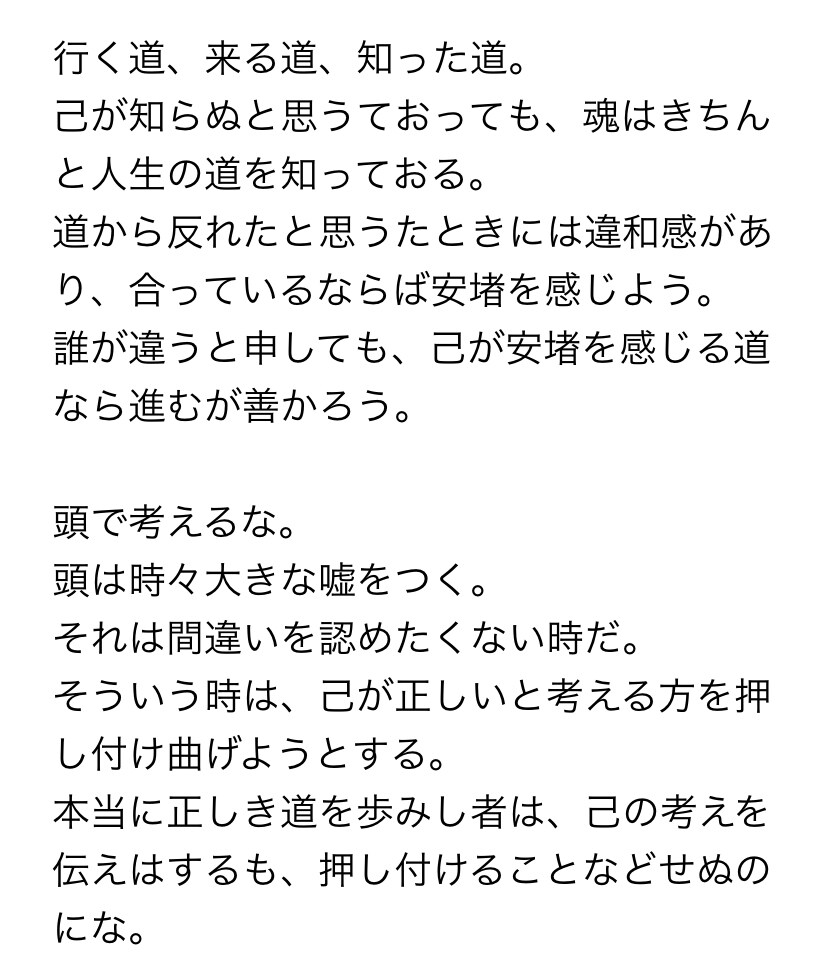 行く道、来る道、知った道。
己が知らぬと思うておっても、魂はきちんと人生の道を知っておる。
道から反れたと思うたときには違和感があり、合っているならば安堵を感じよう。
誰が違うと申しても、己が安堵を感じる道なら進むが善かろう。

頭で考えるな。
頭は時々大きな嘘をつく。
それは間違いを認めたくない時だ。
そういう時は、己が正しいと考える方を押し付け曲げようとする。
本当に正しき道を歩みし者は、己の考えを伝えはするも、押し付けることなどせぬのにな。